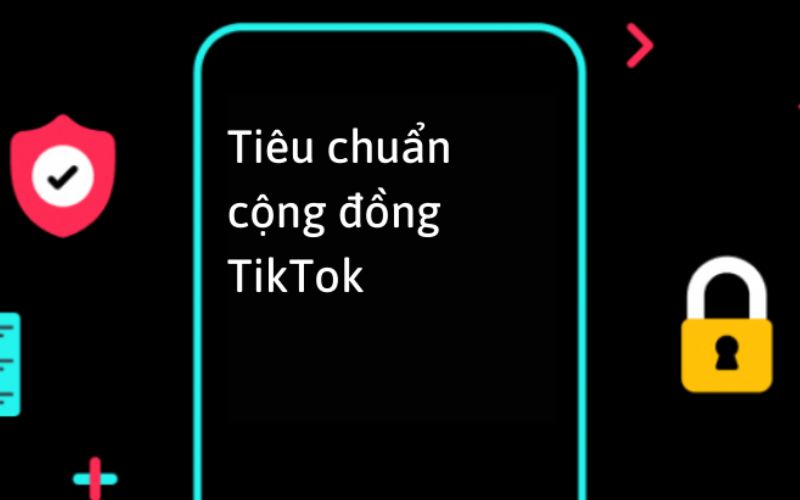 Tiêu chuẩn cộng đồng TikTok